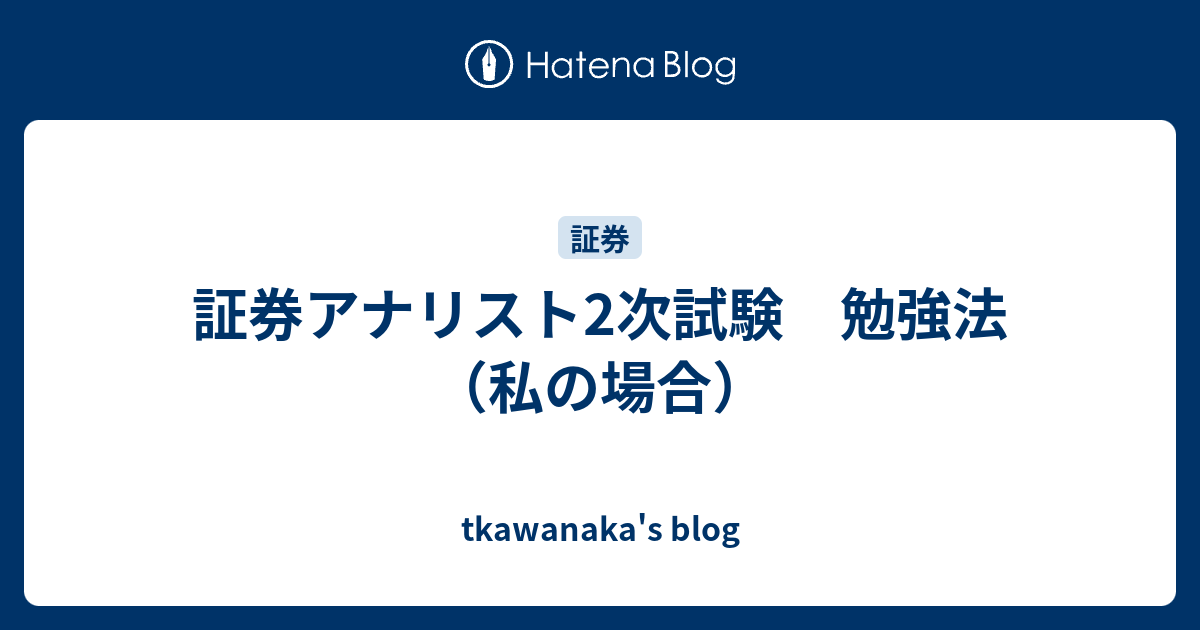 Hatena Blog

証券

証券アナリスト2次試験　勉強法（私の場合）

tkawanaka's blog